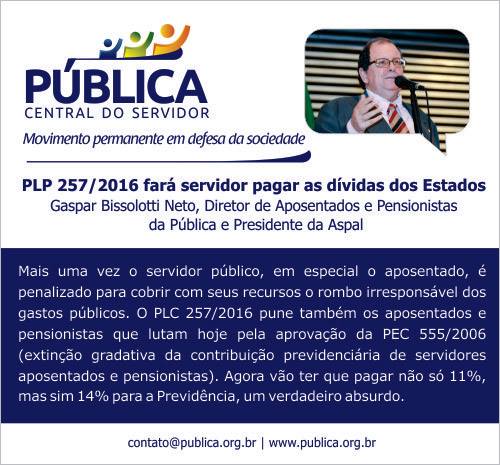 PÚBLICA
CENTRAL DO SERVIDOR
Movimento permanente em defesa da sociedade

PLP 257/2016 fará servidor pagar as dívidas dos Estados
Gaspar Bissolotti Neto, Diretor de Aposentados e Pensionistas da Pública e Presidente da Aspal

Mais uma vez o servidor público, em especial o aposentado, é penalizado para cobrir com seus recursos o rombo irresponsável dos gastos públicos. O PLC 257/2016 pune também os aposentados e pensionistas que lutam hoje pela aprovação da PEC 555/2006 (extinção gradativa da contribuição previdenciária de servidores aposentados e pensionistas). Agora vão ter que pagar não só 11%, mas sim 14% para a Previdência, um verdadeiro absurdo.

contato@publica.org.br | www.publica.org.br